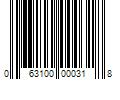 0 63100 00031 8